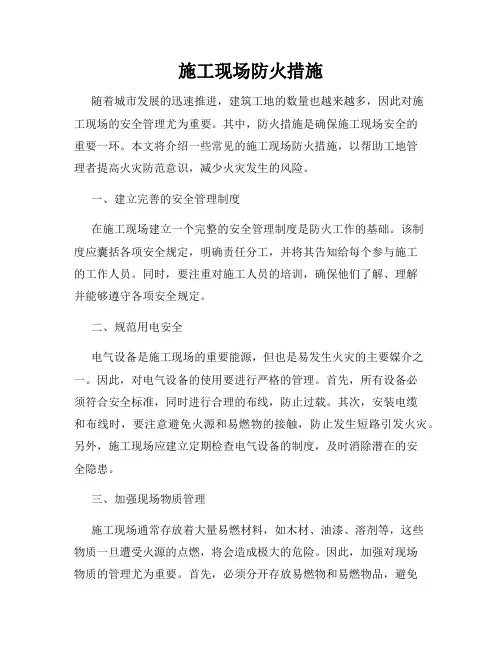 施工现场防火措施

随着城市发展的迅速推进，建筑工地的数量也越来越多，因此对施工现场的安全管理尤为重要。其中，防火措施是确保施工现场安全的重要一环。本文将介绍一些常见的施工现场防火措施，以帮助工地管理者提高火灾防范意识，减少火灾发生的风险。

一、建立完善的安全管理制度

在施工现场建立一个完整的安全管理制度是防火工作的基础。该制度应囊括各项安全规定，明确责任分工，并将其告知给每个参与施工的工作人员。同时，要注重对施工人员的培训，确保他们了解、理解并能够遵守各项安全规定。

二、规范用电安全

电气设备是施工现场的重要能源，但也是易发生火灾的主要媒介之一。因此，对电气设备的使用要进行严格的管理。首先，所有设备必须符合安全标准，同时进行合理的布线，防止过载。其次，安装电缆和布线时，要注意避免火源和易燃物的接触，防止发生短路引发火灾。另外，施工现场应建立定期检查电气设备的制度，及时消除潜在的安全隐患。

三、加强现场物质管理

施工现场通常存放着大量易燃材料，如木材、油漆、溶剂等，这些物质一旦遭受火源的点燃，将会造成极大的危险。因此，加强对现场物质的管理尤为重要。首先，必须分开存放易燃物和易燃物品，避免